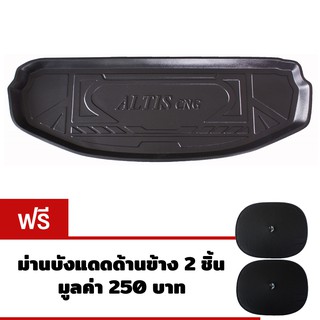 ALTIS CNG

ฟรี

ม่านบังแดดด้านข้าง 2 ชิ้น
มูลค่า 250 บาท